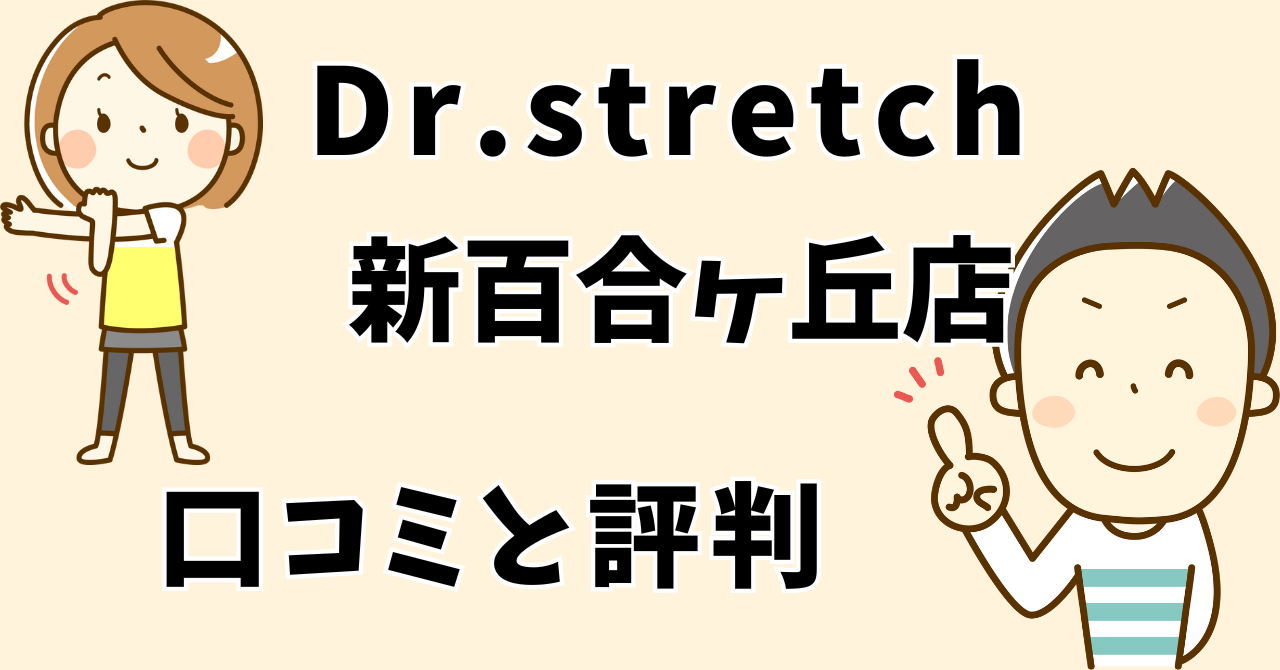 Dr.stretch
新百合ヶ丘店

口コミと評判